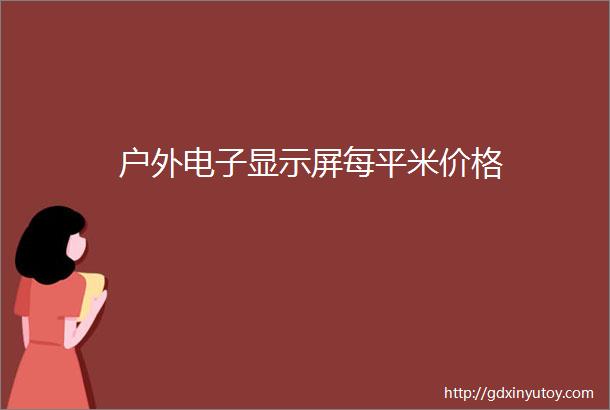 户外电子显示屏每平米价格

http://gdxinyutoy.com